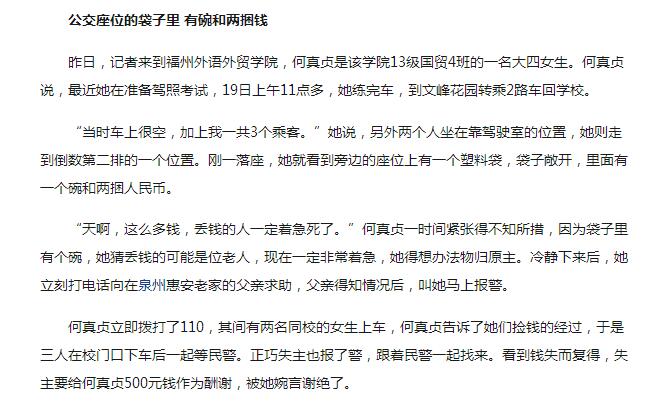 公交座位的袋子里 有碗和两捆钱

昨日，记者来到福州外语外贸学院，何真贞是该学院13级国贸4班的一名大四女生。何真贞说，最近她在准备驾照考试，19日上午11点多，她练完车，到文峰花园转乘2路车回学校。

“当时车上很空，加上我一共3个乘客。”她说，另外两个人坐在靠驾驶室的位置，她则走到倒数第二排的一个位置。刚一落座，她就看到旁边的座位上有一个塑料袋，袋子敞开，里面有一个碗和两捆人民币。

“天啊，这么多钱，丢钱的人一定着急死了。”何真贞一时间紧张得不知所措，因为袋子里有个碗，她猜丢钱的可能是位老人，现在一定非常着急，她得想办法物归原主。冷静下来后，她立刻打电话向在泉州惠安老家的父亲求助，父亲得知情况后，叫她马上报警。

何真贞立即拨打了110，其间有两名同校的女生上车，何真贞告诉了她们捡钱的经过，于是三人在校门口下车后一起等民警。正巧失主也报了警，跟着民警一起找来。看到钱失而复得，失主要给何真贞500元钱作为酬谢，被她婉言谢绝了。